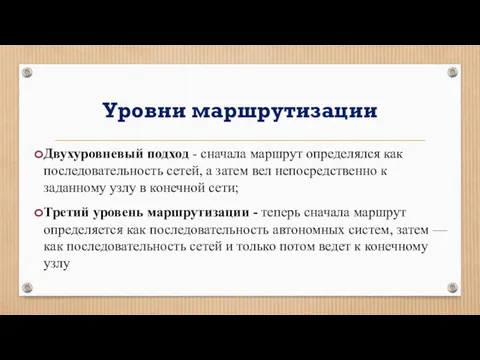 Уровни маршрутизации

Двухуровневый подход - сначала маршрут определялся как последовательность сетей, а затем вел непосредственно к заданному узлу в конечной сети;

Третий уровень маршрутизации - теперь сначала маршрут определяется как последовательность автономных систем, затем — как последовательность сетей и только потом ведет к конечному узлу